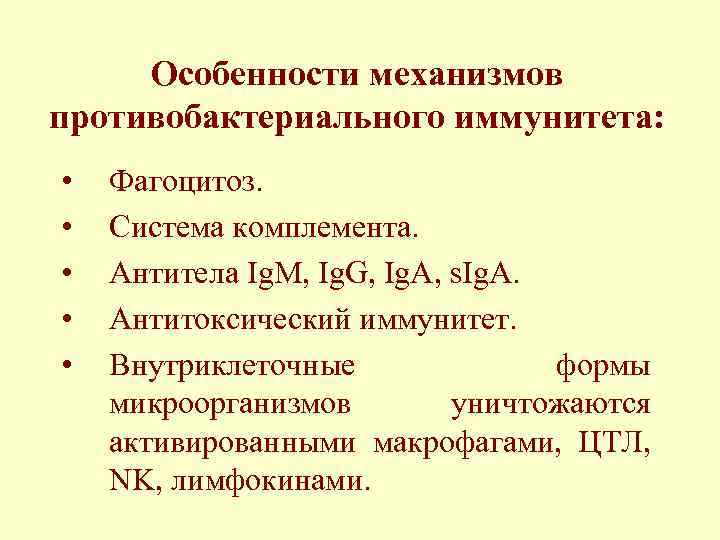 Особенности механизмов противобактериального иммунитета:

• Фагоцитоз.
• Система комплемента.
• Антитела IgM, IgG, IgA, sIgA.
• Антитоксический иммунитет.
• Внутриклеточные формы микроорганизмов уничтожаются активированными макрофагами, ЦТЛ, NK, лимфокинами.